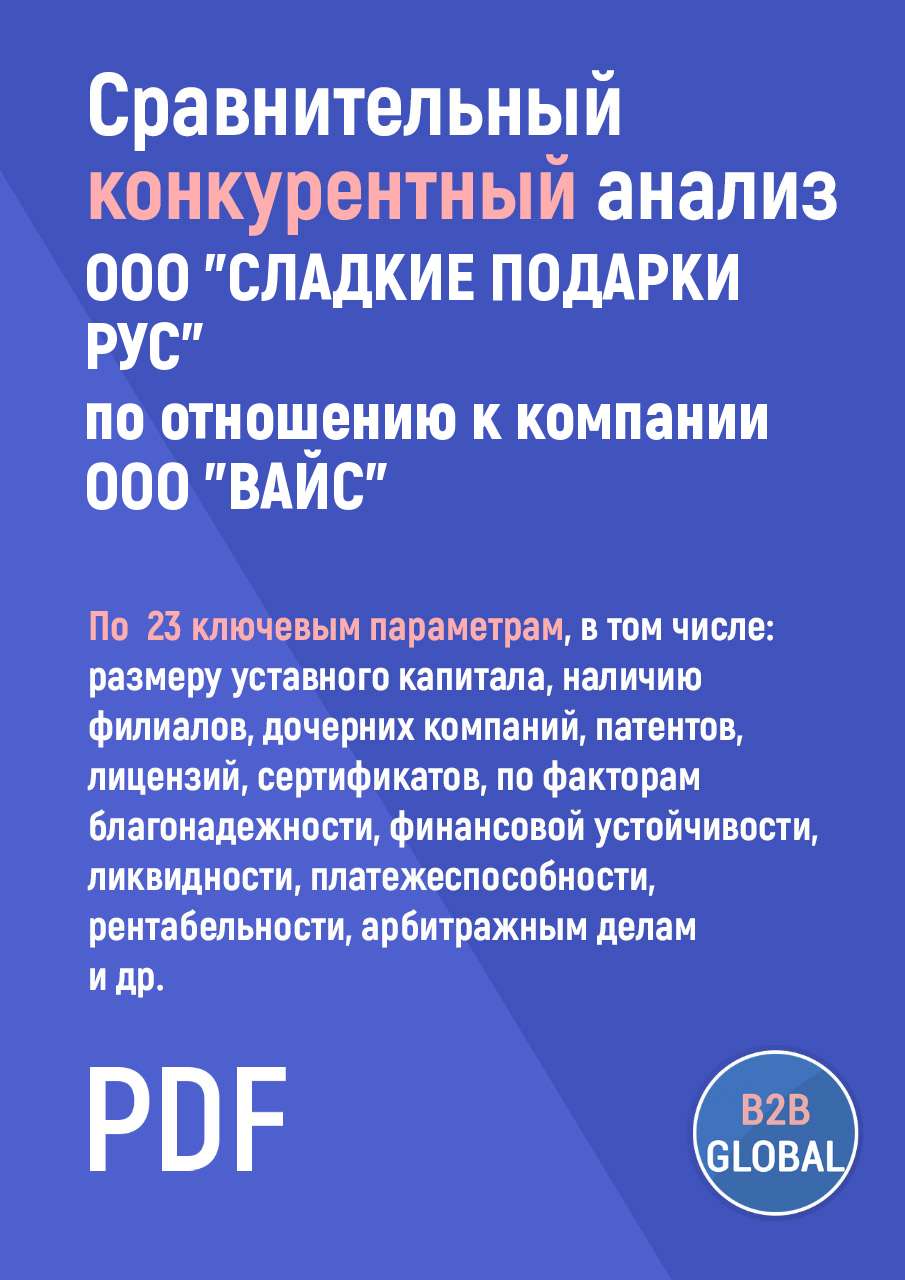 Сравнительный конкурентный анализ ООО "СЛАДКИЕ ПОДАРКИ РУС" по отношению к компании ООО "ВАЙС"

По 23 ключевым параметрам, в том числе: размеру уставного капитала, наличию филиалов, дочерних компаний, патентов, лицензий, сертификатов, по факторам благонадежности, финансовой устойчивости, ликвидности, платежеспособности, рентабельности, арбитражным делам и др.

PDF

B2B GLOBAL